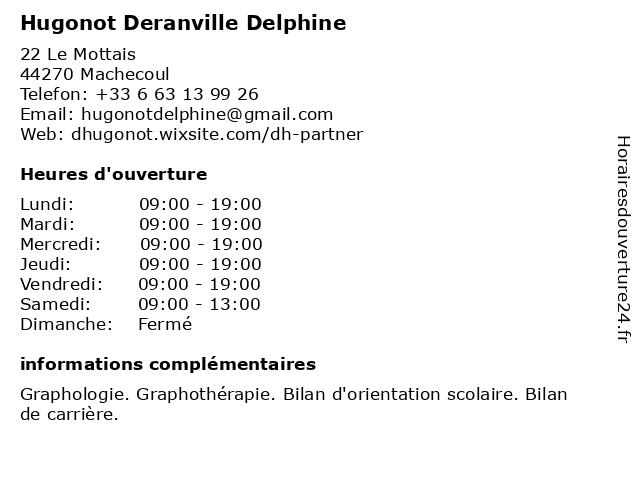 Hugonot Deranville Delphine

22 Le Mottais
44270 Machecoul
Telefon: +33 6 63 13 99 26
Email: hugonotdelphine@gmail.com
Web: dhugonot.wixsite.com/dh-partner

Heures d'ouverture

| | |
|---|---|
| Lundi: | 09:00 - 19:00 |
| Mardi: | 09:00 - 19:00 |
| Mercredi: | 09:00 - 19:00 |
| Jeudi: | 09:00 - 19:00 |
| Vendredi: | 09:00 - 19:00 |
| Samedi: | 09:00 - 13:00 |
| Dimanche: | Fermé |

informations complémentaires

Graphologie. Graphothérapie. Bilan d'orientation scolaire. Bilan de carrière.

Horairesdouverture24.fr